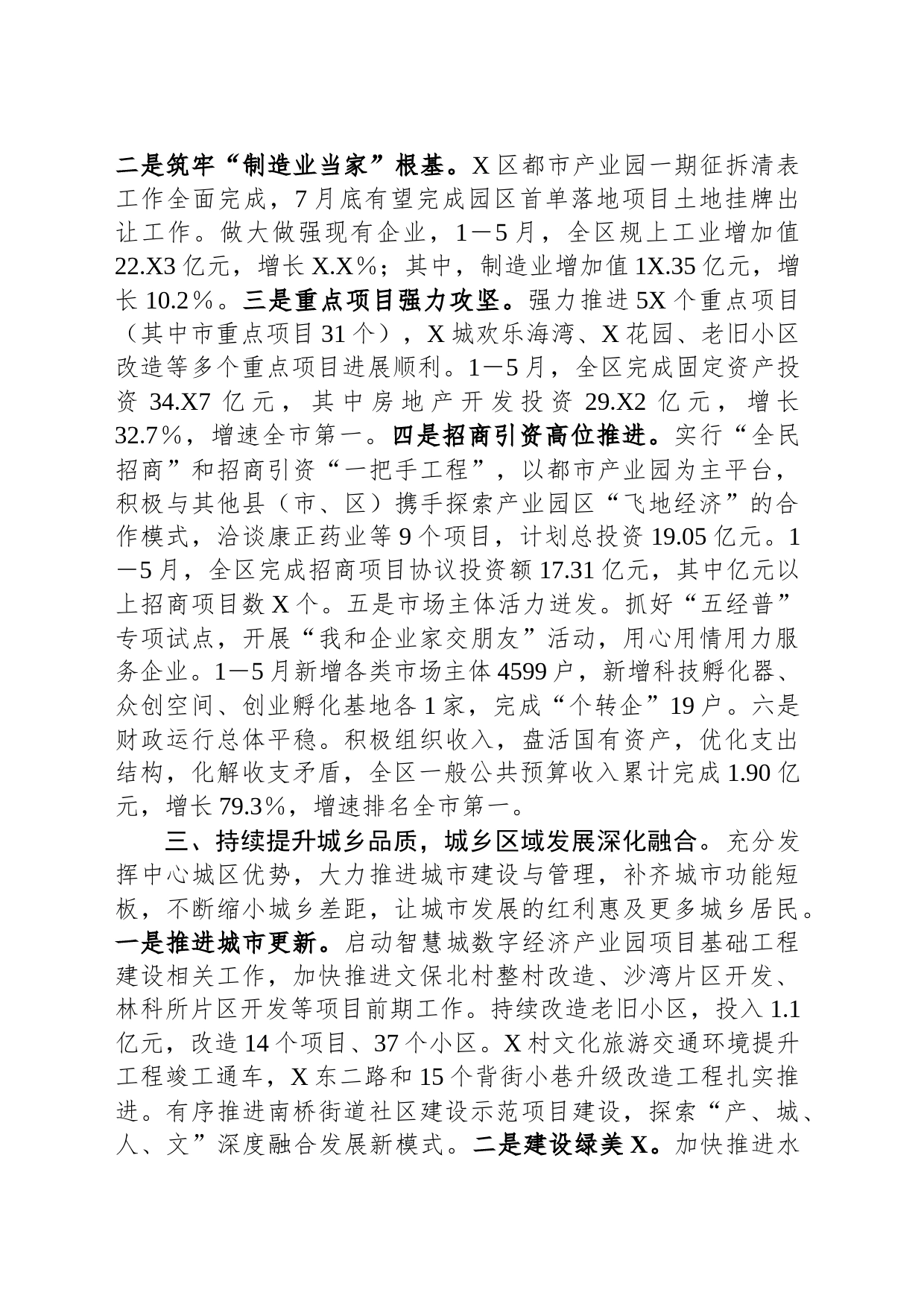 二是筑牢“制造业当家”根基。X区都市产业园一期征拆清表工作全面完成，7月底有望完成园区首单落地项目土地挂牌出让工作。做大做强现有企业，1－5月，全区规上工业增加值22.X3亿元，增长X.X%；其中，制造业增加值1X.35亿元，增长10.2%。三是重点项目强力攻坚。强力推进5X个重点项目（其中市重点项目31个），X城欢乐海湾、X花园、老旧小区改造等多个重点项目进展顺利。1－5月，全区完成固定资产投资34.X7亿元，其中房地产开发投资29.X2亿元，增长32.7%，增速全市第一。四是招商引资高位推进。实行“全民招商”和招商引资“一把手工程”，以都市产业园为主平台，积极与其他县（市、区）携手探索产业园区“飞地经济”的合作模式，洽谈康正药业等9个项目，计划总投资19.05亿元。1－5月，全区完成招商项目协议投资额17.31亿元，其中亿元以上招商项目数X个。五是市场主体活力迸发。抓好“五经普”专项试点，开展“我和企业家交朋友”活动，用心用情用力服务企业。1－5月新增各类市场主体4599户，新增科技孵化器、众创空间、创业孵化基地各1家，完成“个转企”19户。六是财政运行总体平稳。积极组织收入，盘活国有资产，优化支出结构，化解收支矛盾，全区一般公共预算收入累计完成1.90亿元，增长79.3%，增速排名全市第一。

三、持续提升城乡品质，城乡区域发展深化融合。充分发挥中心城区优势，大力推进城市建设与管理，补齐城市功能短板，不断缩小城乡差距，让城市发展的红利惠及更多城乡居民。一是推进城市更新。启动智慧城数字经济产业园项目基础工程建设相关工作，加快推进文保北村整村改造、沙湾片区开发、林科所片区开发等项目前期工作。持续改造老旧小区，投入1.1亿元，改造14个项目、37个小区。X村文化旅游交通环境提升工程竣工通车，X东二路和15个背街小巷升级改造工程扎实推进。有序推进南桥街道社区建设示范项目建设，探索“产、城、人、文”深度融合发展新模式。二是建设绿美X。加快推进水